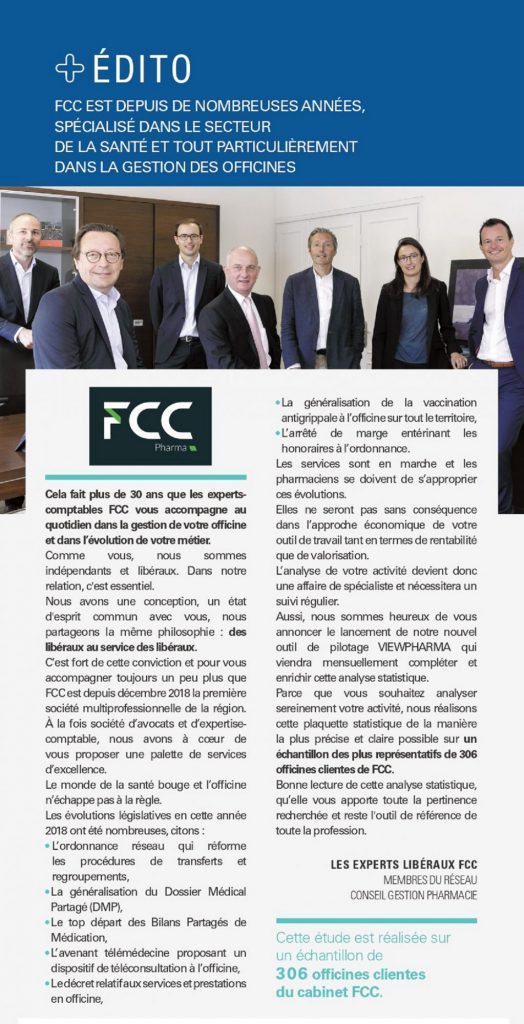 ÉDITO

FCC EST DEPUIS DE NOMBREUSES ANNÉES, SPÉCIALISÉ DANS LE SECTEUR DE LA SANTÉ ET TOUT PARTICULIÈREMENT DANS LA GESTION DES OFFICINES

FCC
Pharma

Cela fait plus de 30 ans que les experts-comptables FCC vous accompagne au quotidien dans la gestion de votre officine et dans l'évolution de votre métier.

Comme vous, nous sommes indépendants et libéraux. Dans notre relation, c'est essentiel.

Nous avons une conception, un état d'esprit commun avec vous, nous partageons la même philosophie : des libéraux au service des libéraux.

C'est fort de cette conviction et pour vous accompagner toujours un peu plus que FCC est depuis décembre 2018 la première société multiprofessionnelle de la région.

À la fois société d'avocats et d'expertise-comptable, nous avons à cœur de vous proposer une palette de services d'excellence.

Le monde de la santé bouge et l'officine n'échappe pas à la règle.

Les évolutions législatives en cette année 2018 ont été nombreuses, citons :

• L'ordonnance réseau qui réforme les procédures de transferts et regroupements,
• La généralisation du Dossier Médical Partagé (DMP),
• Le top départ des Bilans Partagés de Médication,
• L'avenant télémédecine proposant un dispositif de téléconsultation à l'officine,
• Le décret relatif aux services et prestations en officine,
• La généralisation de la vaccination antigrippale à l'officine sur tout le territoire,
• L'arrêté de marge entérinant les honoraires à l'ordonnance.

Les services sont en marche et les pharmaciens se doivent de s'approprier ces évolutions.

Elles ne seront pas sans conséquence dans l'approche économique de votre outil de travail tant en termes de rentabilité que de valorisation.

L'analyse de votre activité devient donc une affaire de spécialiste et nécessitera un suivi régulier.

Aussi, nous sommes heureux de vous annoncer le lancement de notre nouvel outil de pilotage VIEWPHARMA qui viendra mensuellement compléter et enrichir cette analyse statistique.

Parce que vous souhaitez analyser sereinement votre activité, nous réalisons cette plaquette statistique de la manière la plus précise et claire possible sur un échantillon des plus représentatifs de 306 officines clientes de FCC.

Bonne lecture de cette analyse statistique, qu'elle vous apporte toute la pertinence recherchée et reste l'outil de référence de toute la profession.

LES EXPERTS LIBÉRAUX FCC
MEMBRES DU RÉSEAU
CONSEIL GESTION PHARMACIE

Cette étude est réalisée sur un échantillon de 306 officines clientes du cabinet FCC.